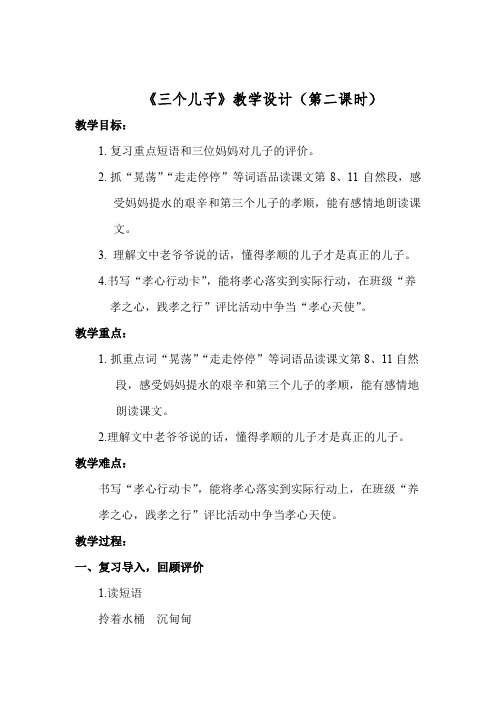 《三个儿子》教学设计（第二课时）

教学目标：

1. 复习重点短语和三位妈妈对儿子的评价。

2. 抓“晃荡”“走走停停”等词语品读课文第 8、11 自然段，感受妈妈提水的艰辛和第三个儿子的孝顺，能有感情地朗读课文。

3. 理解文中老爷爷说的话，懂得孝顺的儿子才是真正的儿子。

4.书写“孝心行动卡”，能将孝心落实到实际行动，在班级“养孝之心，践孝之行”评比活动中争当“孝心天使”。

教学重点：

1. 抓重点词“晃荡”“走走停停”等词语品读课文第 8、11 自然段，感受妈妈提水的艰辛和第三个儿子的孝顺，能有感情地朗读课文。

2.理解文中老爷爷说的话，懂得孝顺的儿子才是真正的儿子。

教学难点：

书写“孝心行动卡”，能将孝心落实到实际行动上，在班级“养孝之心，践孝之行”评比活动中争当孝心天使。

教学过程：

一、复习导入，回顾评价

1.读短语

拎着水桶　沉甸甸